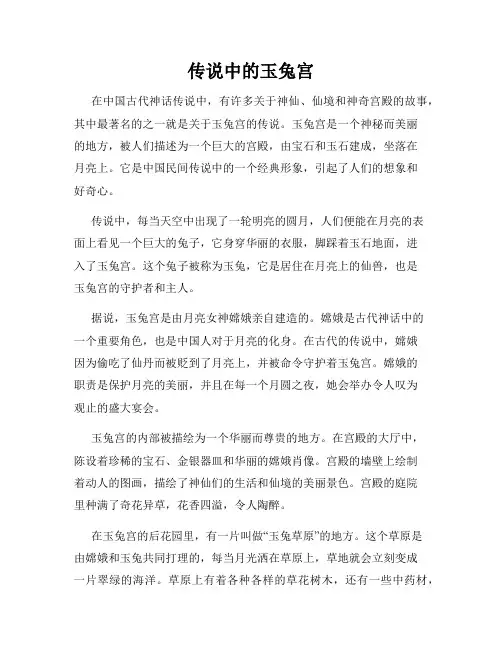 传说中的玉兔宫

在中国古代神话传说中，有许多关于神仙、仙境和神奇宫殿的故事，其中最著名的之一就是关于玉兔宫的传说。玉兔宫是一个神秘而美丽的地方，被人们描述为一个巨大的宫殿，由宝石和玉石建成，坐落在月亮上。它是中国民间传说中的一个经典形象，引起了人们的想象和好奇心。

传说中，每当天空中出现了一轮明亮的圆月，人们便能在月亮的表面上看见一个巨大的兔子，它身穿华丽的衣服，脚踩着玉石地面，进入了玉兔宫。这个兔子被称为玉兔，它是居住在月亮上的仙兽，也是玉兔宫的守护者和主人。

据说，玉兔宫是由月亮女神嫦娥亲自建造的。嫦娥是古代神话中的一个重要角色，也是中国人对于月亮的化身。在古代的传说中，嫦娥因为偷吃了仙丹而被贬到了月亮上，并被命令守护着玉兔宫。嫦娥的职责是保护月亮的美丽，并且在每一个月圆之夜，她会举办令人叹为观止的盛大宴会。

玉兔宫的内部被描绘为一个华丽而尊贵的地方。在宫殿的大厅中，陈设着珍稀的宝石、金银器皿和华丽的嫦娥肖像。宫殿的墙壁上绘制着动人的图画，描绘了神仙们的生活和仙境的美丽景色。宫殿的庭院里种满了奇花异草，花香四溢，令人陶醉。

在玉兔宫的后花园里，有一片叫做“玉兔草原”的地方。这个草原是由嫦娥和玉兔共同打理的，每当月光洒在草原上，草地就会立刻变成一片翠绿的海洋。草原上有着各种各样的草花树木，还有一些中药材，